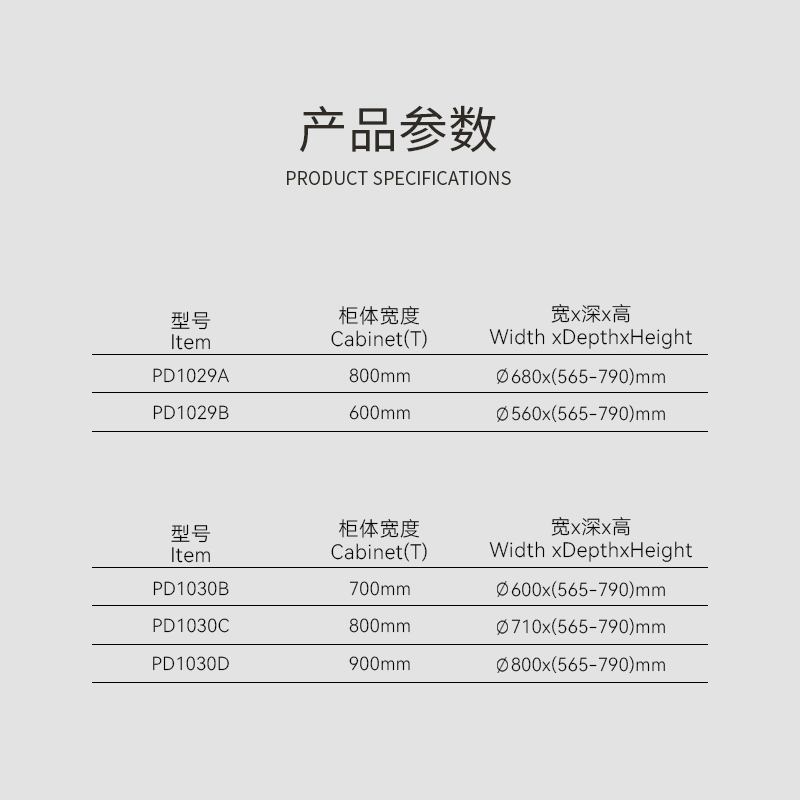 产品参数
PRODUCT SPECIFICATIONS

| 型号 Item | 柜体宽度 Cabinet(T) | 宽x深x高 Width xDepthxHeight |
|---|---|---|
| PD1029A | 800mm | Ø680x(565-790)mm |
| PD1029B | 600mm | Ø560x(565-790)mm |

| 型号 Item | 柜体宽度 Cabinet(T) | 宽x深x高 Width xDepthxHeight |
|---|---|---|
| PD1030B | 700mm | Ø600x(565-790)mm |
| PD1030C | 800mm | Ø710x(565-790)mm |
| PD1030D | 900mm | Ø800x(565-790)mm |